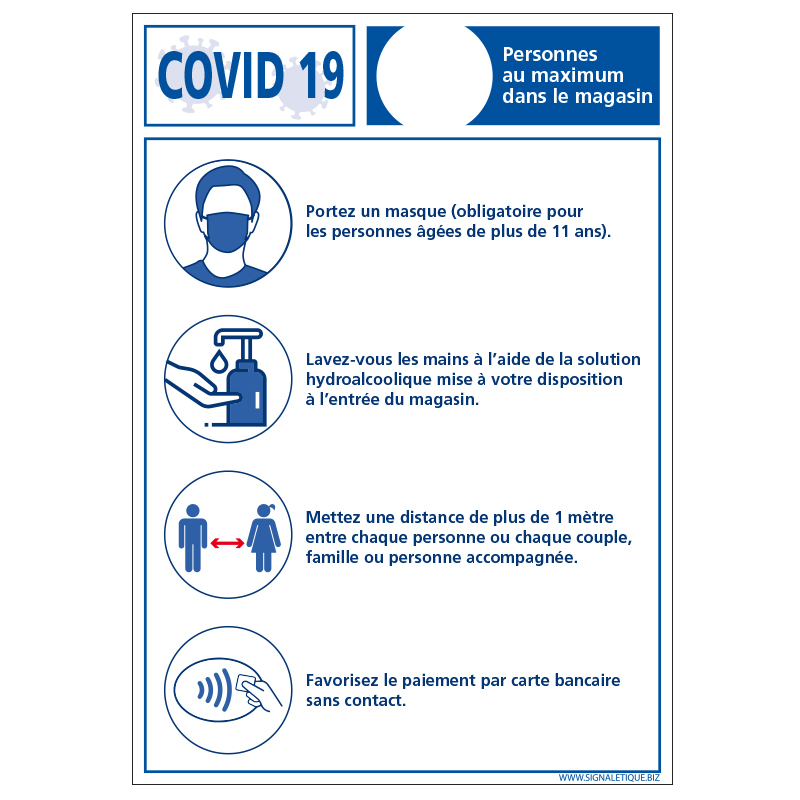 COVID 19

Personnes au maximum dans le magasin

Portez un masque (obligatoire pour les personnes âgées de plus de 11 ans).

Lavez-vous les mains à l'aide de la solution hydroalcoolique mise à votre disposition à l'entrée du magasin.

Mettez une distance de plus de 1 mètre entre chaque personne ou chaque couple, famille ou personne accompagnée.

Favorisez le paiement par carte bancaire sans contact.

WWW.SIGNALETIQUE.BIZ